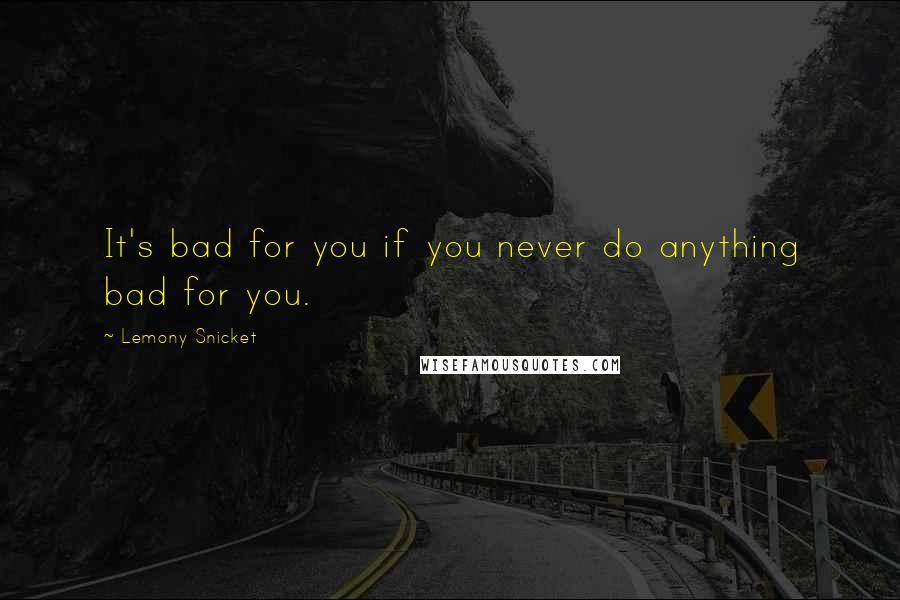 It's bad for you if you never do anything bad for you.

~ Lemony Snicket

WISEFAMOUSQUOTES.COM